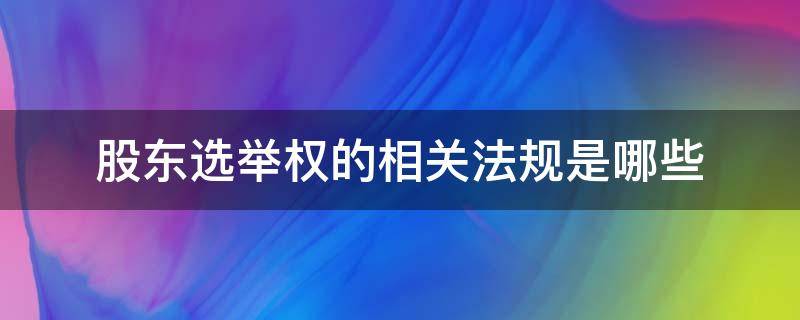 股东选举权的相关法规是哪些